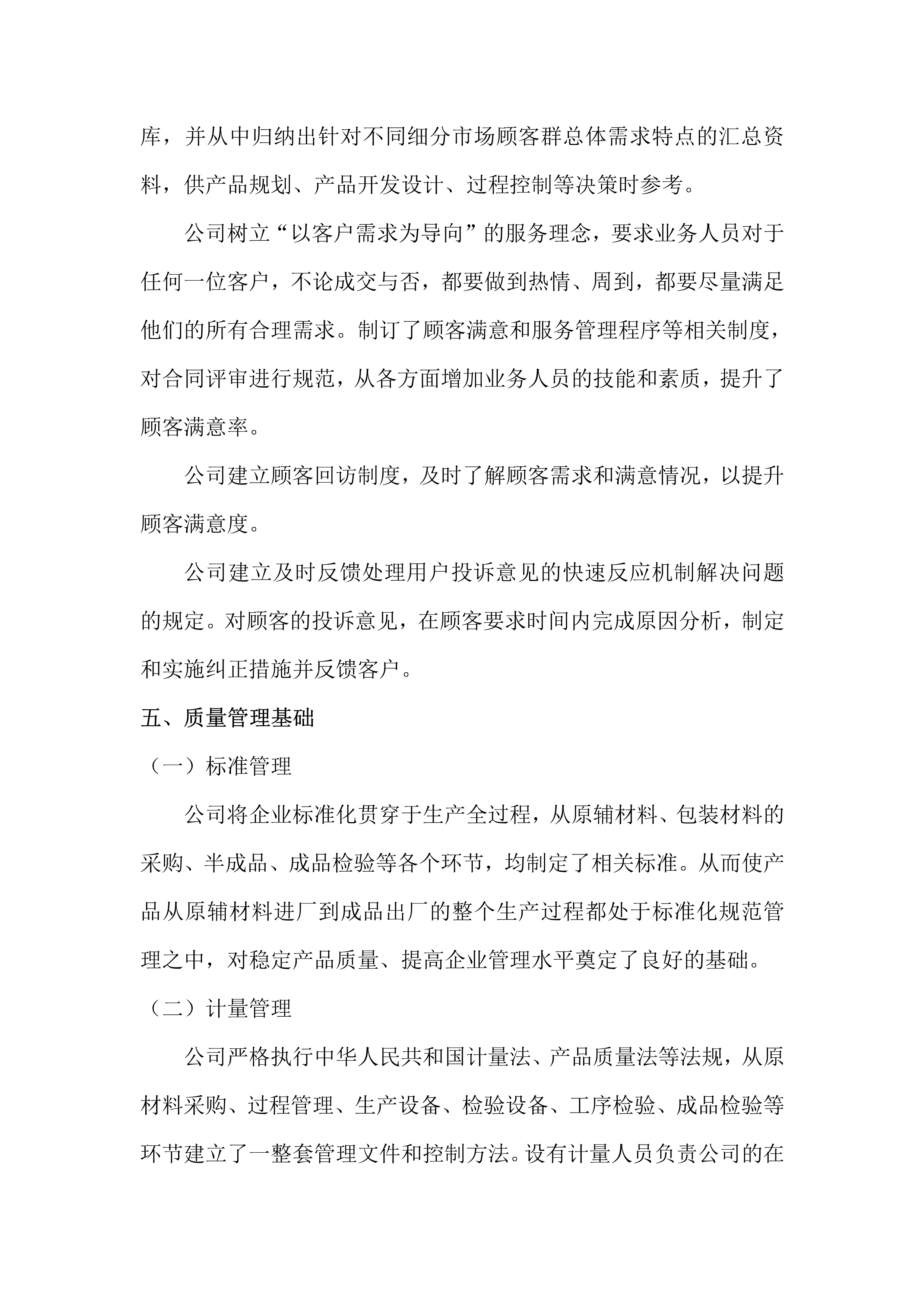 库，并从中归纳出针对不同细分市场顾客群总体需求特点的汇总资料，供产品规划、产品开发设计、过程控制等决策时参考。

公司树立“以客户需求为导向”的服务理念，要求业务人员对于任何一位客户，不论成交与否，都要做到热情、周到，都要尽量满足他们的所有合理需求。制订了顾客满意和服务管理程序等相关制度，对合同评审进行规范，从各方面增加业务人员的技能和素质，提升了顾客满意率。

公司建立顾客回访制度，及时了解顾客需求和满意情况，以提升顾客满意度。

公司建立及时反馈处理用户投诉意见的快速反应机制解决问题的规定。对顾客的投诉意见，在顾客要求时间内完成原因分析，制定和实施纠正措施并反馈客户。

五、质量管理基础

（一）标准管理

公司将企业标准化贯穿于生产全过程，从原辅材料、包装材料的采购、半成品、成品检验等各个环节，均制定了相关标准。从而使产品从原辅材料进厂到成品出厂的整个生产过程都处于标准化规范管理之中，对稳定产品质量、提高企业管理水平奠定了良好的基础。

（二）计量管理

公司严格执行中华人民共和国计量法、产品质量法等法规，从原材料采购、过程管理、生产设备、检验设备、工序检验、成品检验等环节建立了一整套管理文件和控制方法。设有计量人员负责公司的在